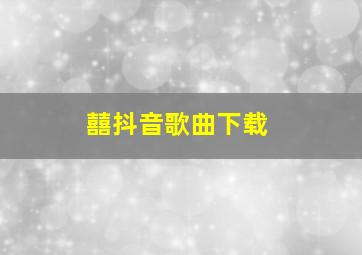 囍抖音歌曲下载